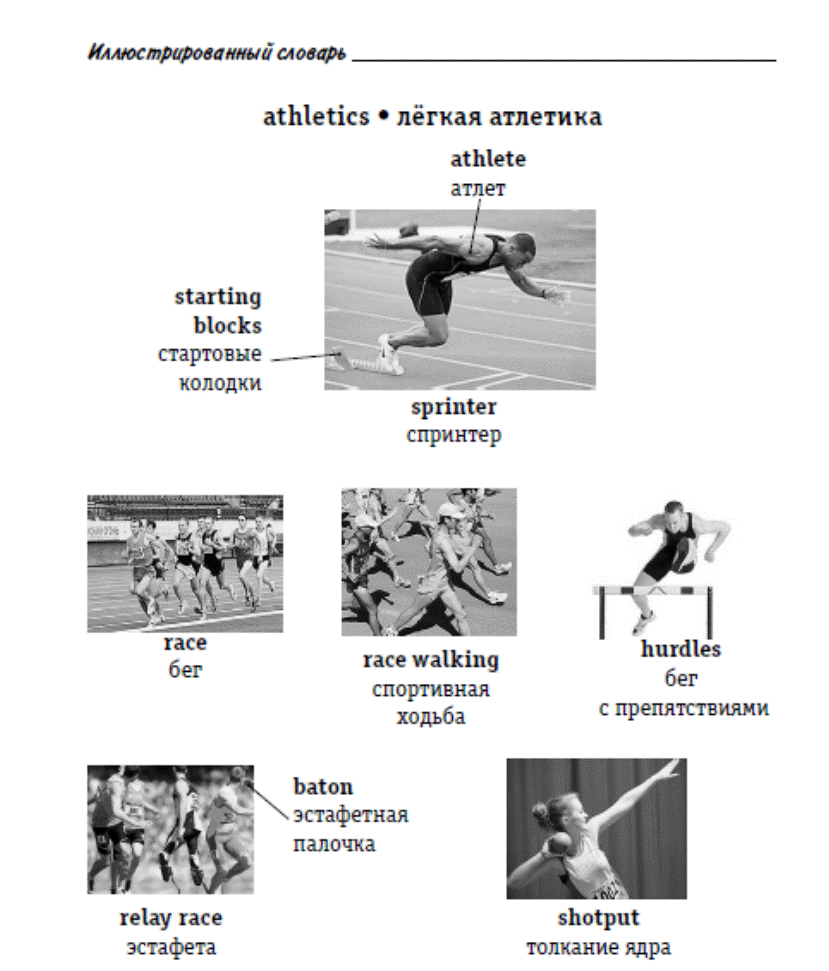 Иллюстрированный словарь

athletics • лёгкая атлетика

athlete
атлет

starting blocks
стартовые колодки

sprinter
спринтер

race
бег

race walking
спортивная ходьба

hurdles
бег с препятствиями

baton
эстафетная палочка

relay race
эстафета

shotput
толкание ядра